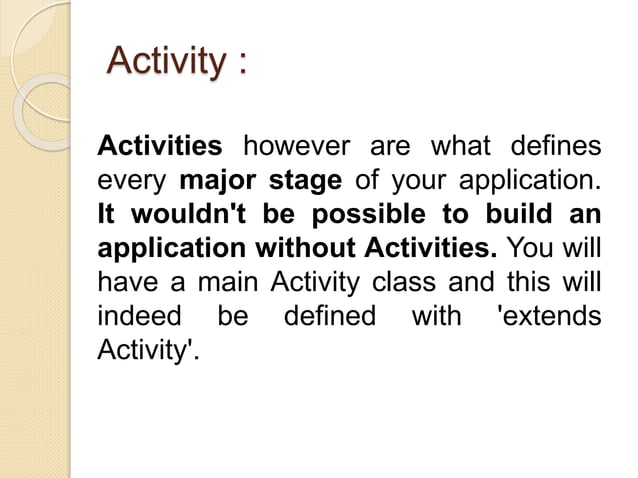 Activity :

Activities however are what defines every major stage of your application. It wouldn't be possible to build an application without Activities. You will have a main Activity class and this will indeed be defined with 'extends Activity'.